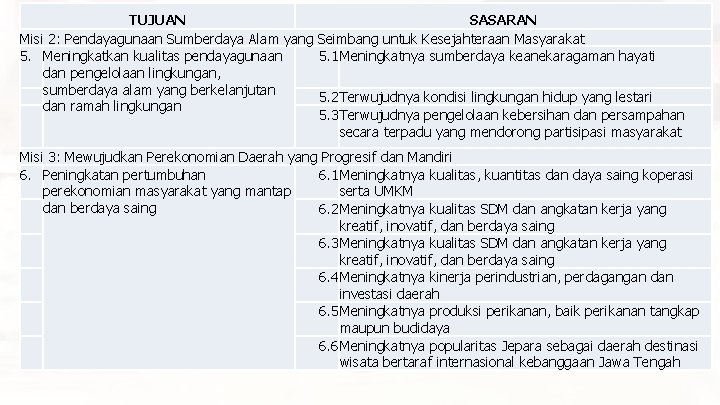 | TUJUAN | SASARAN |
|---|---|
| Misi 2: Pendayagunaan Sumberdaya Alam yang Seimbang untuk Kesejahteraan Masyarakat | |
| 5. Meningkatkan kualitas pendayagunaan dan pengelolaan lingkungan, sumberdaya alam yang berkelanjutan dan ramah lingkungan | 5.1 Meningkatnya sumberdaya keanekaragaman hayati |
| | 5.2 Terwujudnya kondisi lingkungan hidup yang lestari |
| | 5.3 Terwujudnya pengelolaan kebersihan dan persampahan secara terpadu yang mendorong partisipasi masyarakat |
| Misi 3: Mewujudkan Perekonomian Daerah yang Progresif dan Mandiri | |
| 6. Peningkatan pertumbuhan perekonomian masyarakat yang mantap dan berdaya saing | 6.1 Meningkatnya kualitas, kuantitas dan daya saing koperasi serta UMKM |
| | 6.2 Meningkatnya kualitas SDM dan angkatan kerja yang kreatif, inovatif, dan berdaya saing |
| | 6.3 Meningkatnya kualitas SDM dan angkatan kerja yang kreatif, inovatif, dan berdaya saing |
| | 6.4 Meningkatnya kinerja perindustrian, perdagangan dan investasi daerah |
| | 6.5 Meningkatnya produksi perikanan, baik perikanan tangkap maupun budidaya |
| | 6.6 Meningkatnya popularitas Jepara sebagai daerah destinasi wisata bertaraf internasional kebanggaan Jawa Tengah |